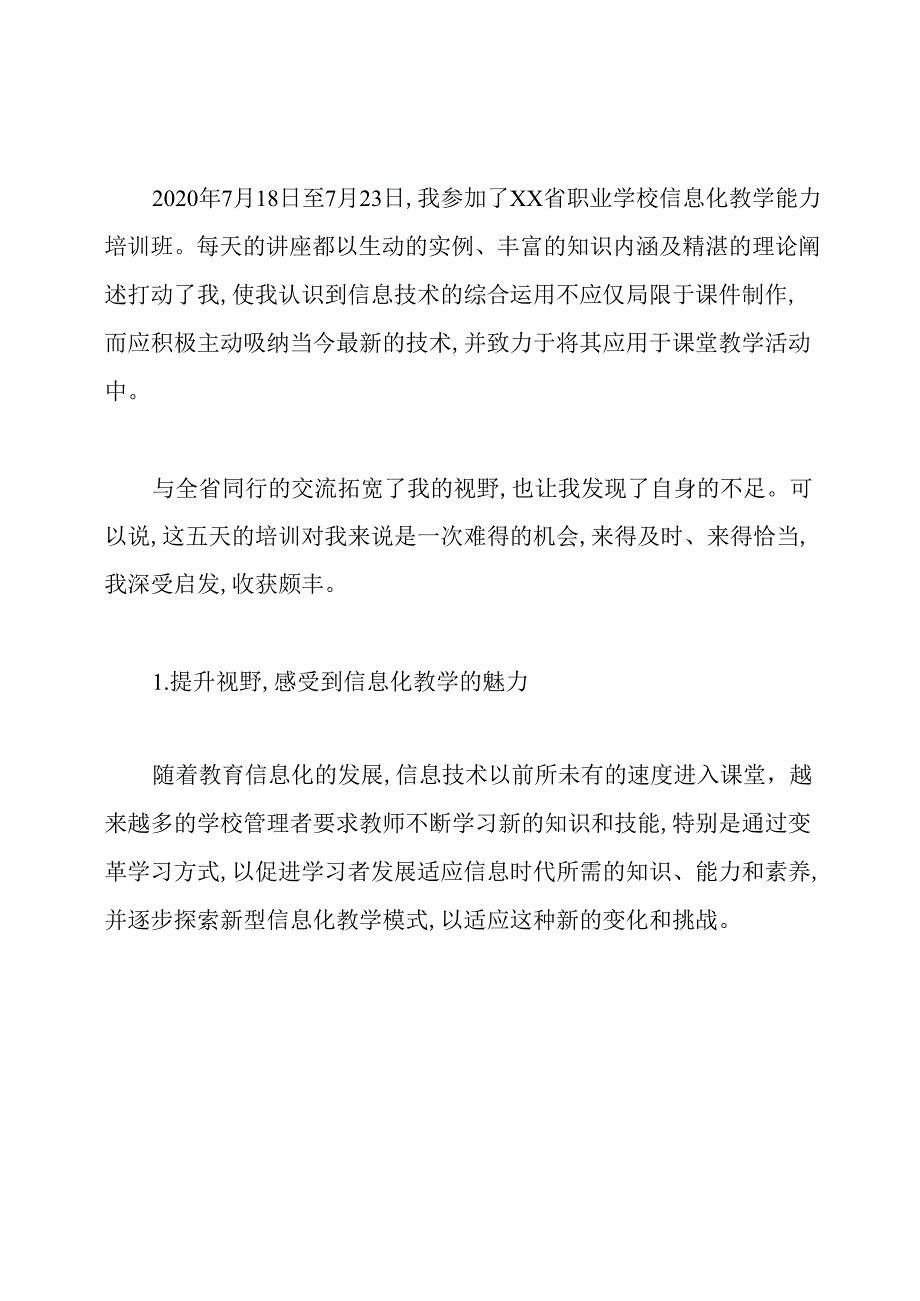 2020年7月18日至7月23日，我参加了XX省职业学校信息化教学能力培训班。每天的讲座都以生动的实例、丰富的知识内涵及精湛的理论阐述打动了我，使我认识到信息技术的综合运用不应仅局限于课件制作，而应积极主动吸纳当今最新的技术，并致力于将其应用于课堂教学活动中。

与全省同行的交流拓宽了我的视野，也让我发现了自身的不足。可以说，这五天的培训对我来说是一次难得的机会，来得及时、来得恰当，我深受启发，收获颇丰。

1.提升视野，感受到信息化教学的魅力

随着教育信息化的发展，信息技术以前所未有的速度进入课堂，越来越多的学校管理者要求教师不断学习新的知识和技能，特别是通过变革学习方式，以促进学习者发展适应信息时代所需的知识、能力和素养，并逐步探索新型信息化教学模式，以适应这种新的变化和挑战。